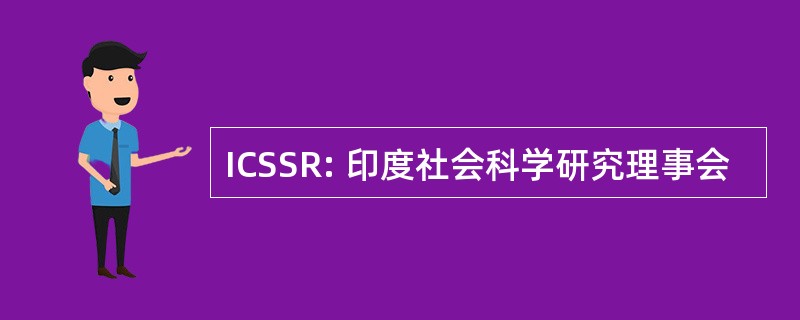 ICSSR: 印度社会科学研究理事会